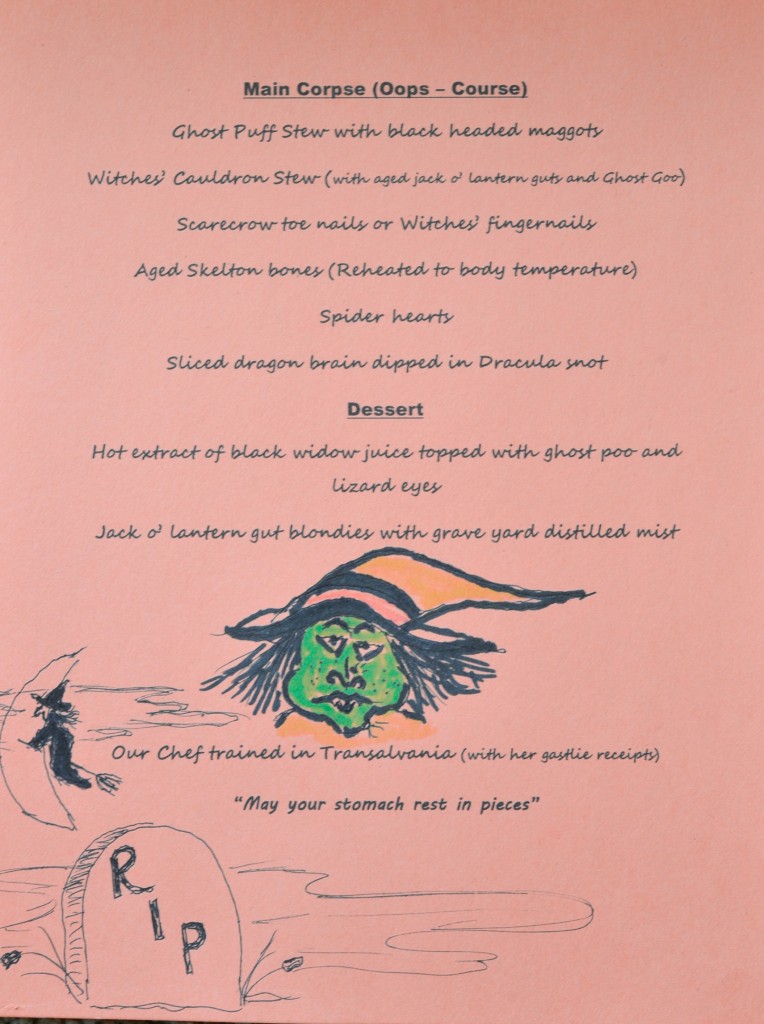 Main Corpse (Oops – Course)

Ghost Puff Stew with black headed maggots

Witches' Cauldron Stew (with aged jack o' lantern guts and Ghost Goo)

Scarecrow toe nails or Witches' fingernails

Aged Skelton bones (Reheated to body temperature)

Spider hearts

Sliced dragon brain dipped in Dracula snot

Dessert

Hot extract of black widow juice topped with ghost poo and lizard eyes

Jack o' lantern gut blondies with grave yard distilled mist

Our Chef trained in Transalvania (with her gastlie receipts)

"May your stomach rest in pieces"

RIP